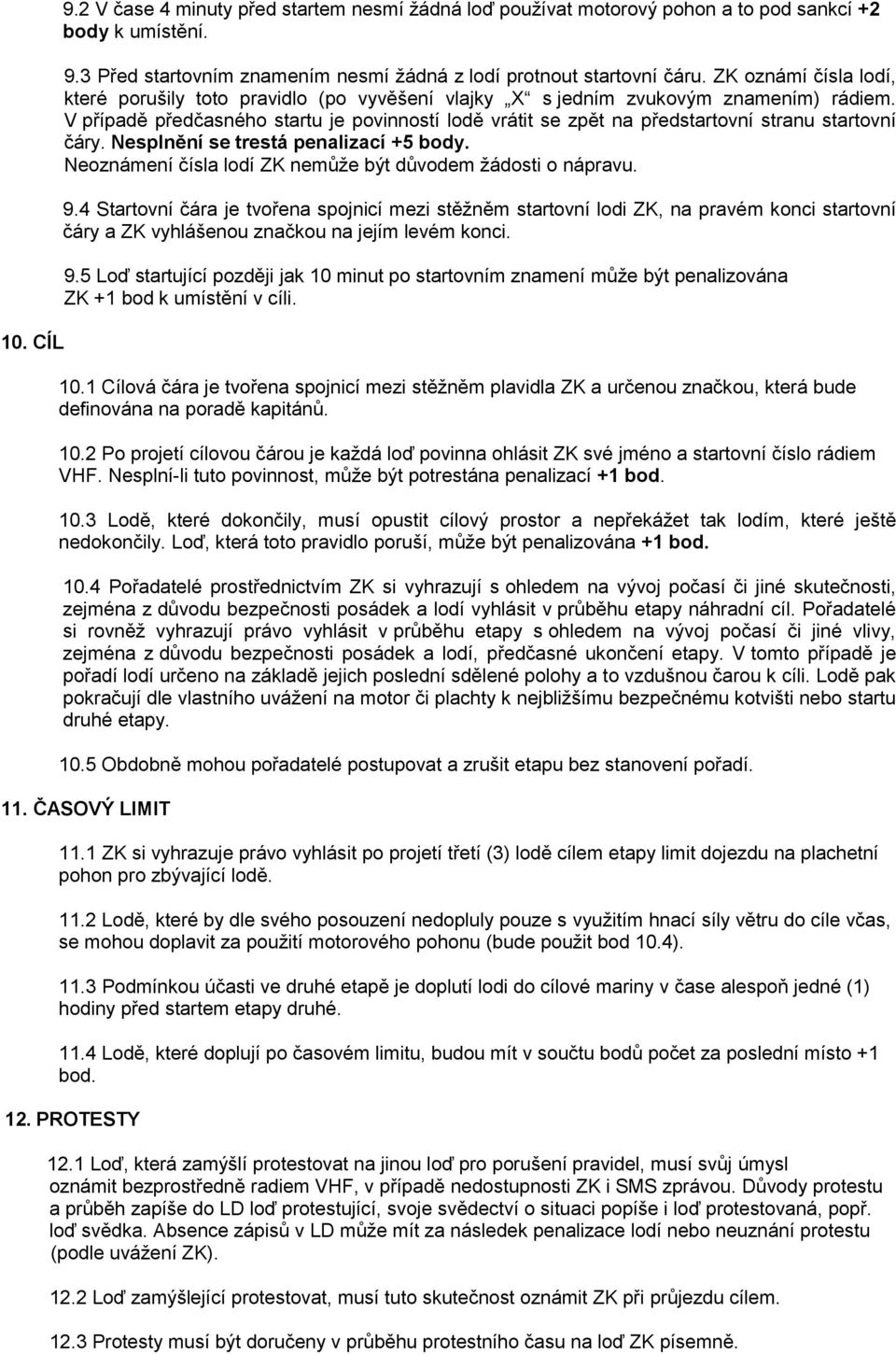 9.2 V čase 4 minuty před startem nesmí žádná loď používat motorový pohon a to pod sankcí +2 body k umístění.

9.3 Před startovním znamením nesmí žádná z lodí protnout startovní čáru. ZK oznámí čísla lodí, které porušily toto pravidlo (po vyvěšení vlajky „X“ s jedním zvukovým znamením) rádiem. V případě předčasného startu je povinností lodě vrátit se zpět na předstartovní stranu startovní čáry. Nesplnění se trestá penalizací +5 body. Neoznámení čísla lodí ZK nemůže být důvodem žádosti o nápravu.

9.4 Startovní čára je tvořena spojnicí mezi stěžněm startovní lodi ZK, na pravém konci startovní čáry a ZK vyhlášenou značkou na jejím levém konci.

9.5 Loď startující později jak 10 minut po startovním znamení může být penalizována ZK +1 bod k umístění v cíli.

10. CÍL

10.1 Cílová čára je tvořena spojnicí mezi stěžněm plavidla ZK a určenou značkou, která bude definována na poradě kapitánů.

10.2 Po projetí cílovou čárou je každá loď povinna ohlásit ZK své jméno a startovní číslo rádiem VHF. Nesplní-li tuto povinnost, může být potrestána penalizací +1 bod.

10.3 Lodě, které dokončily, musí opustit cílový prostor a nepřekážet tak lodím, které ještě nedokončily. Loď, která toto pravidlo poruší, může být penalizována +1 bod.

10.4 Pořadatelé prostřednictvím ZK si vyhrazují s ohledem na vývoj počasí či jiné skutečnosti, zejména z důvodu bezpečnosti posádek a lodí vyhlásit v průběhu etapy náhradní cíl. Pořadatelé si rovněž vyhrazují právo vyhlásit v průběhu etapy s ohledem na vývoj počasí či jiné vlivy, zejména z důvodu bezpečnosti posádek a lodí, předčasné ukončení etapy. V tomto případě je pořadí lodí určeno na základě jejich poslední sdělené polohy a to vzdušnou čarou k cíli. Lodě pak pokračují dle vlastního uvážení na motor či plachty k nejbližšímu bezpečnému kotvišti nebo startu druhé etapy.

10.5 Obdobně mohou pořadatelé postupovat a zrušit etapu bez stanovení pořadí.

11. ČASOVÝ LIMIT

11.1 ZK si vyhrazuje právo vyhlásit po projetí třetí (3) lodě cílem etapy limit dojezdu na plachetní pohon pro zbývající lodě.

11.2 Lodě, které by dle svého posouzení nedopluly pouze s využitím hnací síly větru do cíle včas, se mohou doplavit za použití motorového pohonu (bude použit bod 10.4).

11.3 Podmínkou účasti ve druhé etapě je doplutí lodi do cílové mariny v čase alespoň jedné (1) hodiny před startem etapy druhé.

11.4 Lodě, které doplují po časovém limitu, budou mít v součtu bodů počet za poslední místo +1 bod.

12. PROTESTY

12.1 Loď, která zamýšlí protestovat na jinou loď pro porušení pravidel, musí svůj úmysl oznámit bezprostředně radiem VHF, v případě nedostupnosti ZK i SMS zprávou. Důvody protestu a průběh zapíše do LD loď protestující, svoje svědectví o situaci popíše i loď protestovaná, popř. loď svědka. Absence zápisů v LD může mít za následek penalizace lodí nebo neuznání protestu (podle uvážení ZK).

12.2 Loď zamýšlející protestovat, musí tuto skutečnost oznámit ZK při průjezdu cílem.

12.3 Protesty musí být doručeny v průběhu protestního času na loď ZK písemně.